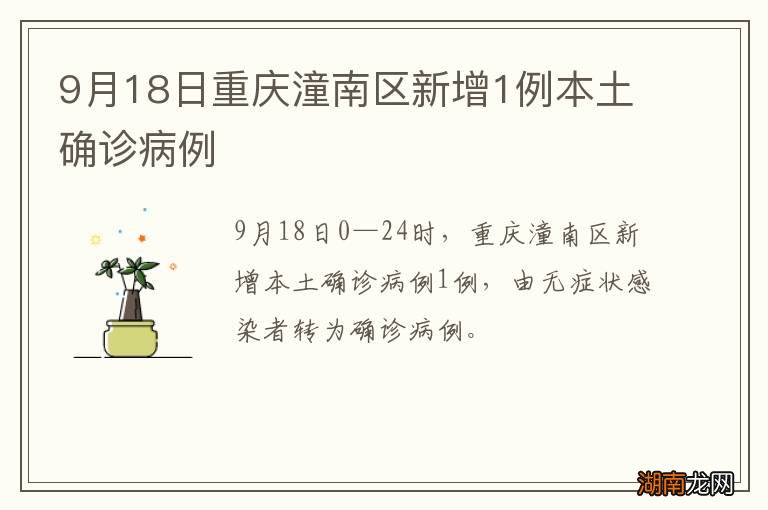 9月18日重庆潼南区新增1例本土确诊病例

9月18日0—24时，重庆潼南区新增本土确诊病例1例，由无症状感染者转为确诊病例。

湖南龙网